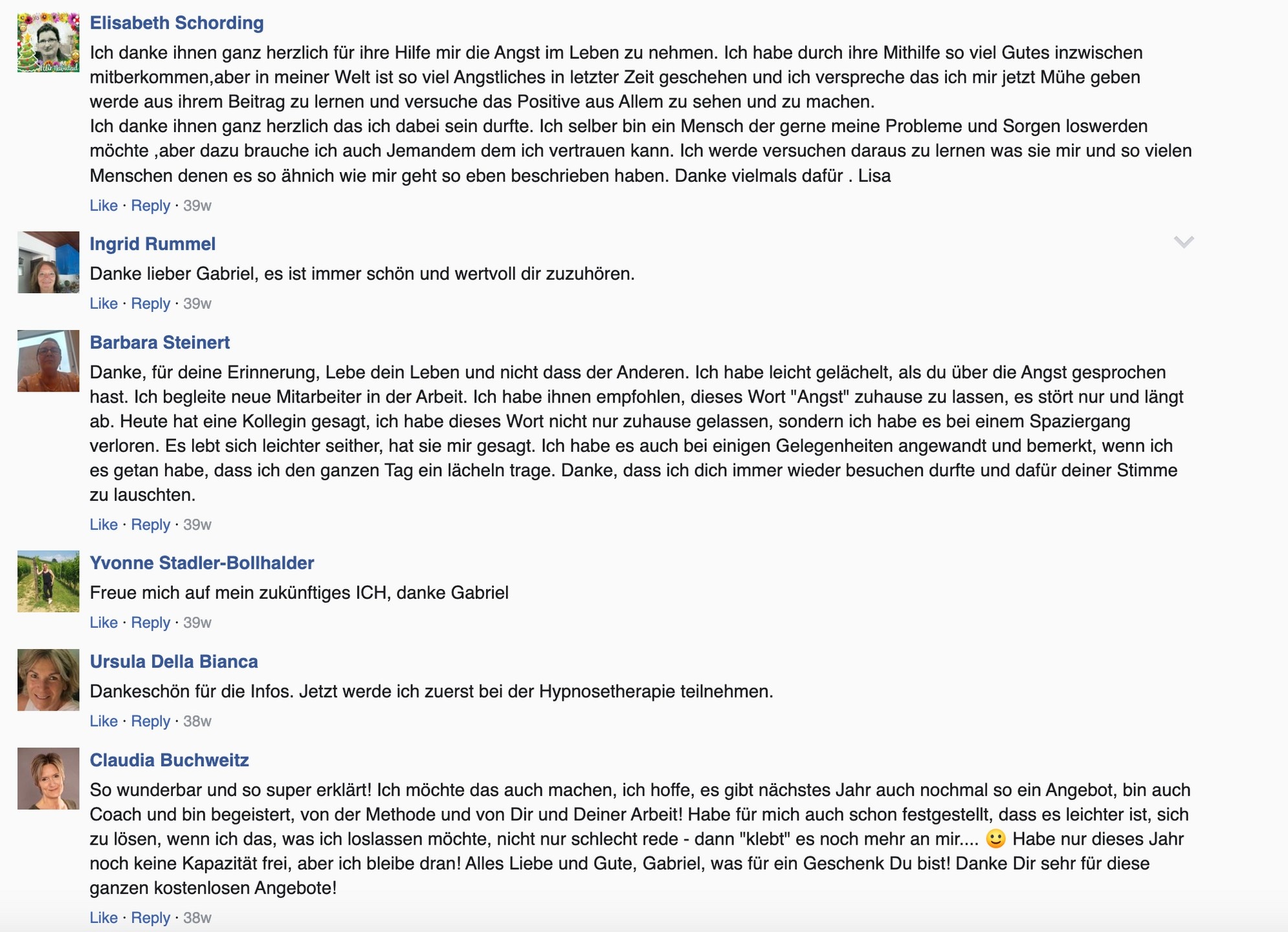 Elisabeth Schording

Ich danke ihnen ganz herzlich für ihre Hilfe mir die Angst im Leben zu nehmen. Ich habe durch ihre Mithilfe so viel Gutes inzwischen mitberkommen,aber in meiner Welt ist so viel Angstliches in letzter Zeit geschehen und ich verspreche das ich mir jetzt Mühe geben werde aus ihrem Beitrag zu lernen und versuche das Positive aus Allem zu sehen und zu machen.
Ich danke ihnen ganz herzlich das ich dabei sein durfte. Ich selber bin ein Mensch der gerne meine Probleme und Sorgen loswerden möchte ,aber dazu brauche ich auch Jemandem dem ich vertrauen kann. Ich werde versuchen daraus zu lernen was sie mir und so vielen Menschen denen es so ähnich wie mir geht so eben beschrieben haben. Danke vielmals dafür . Lisa

Like · Reply · 39w

Ingrid Rummel

Danke lieber Gabriel, es ist immer schön und wertvoll dir zuzuhören.

Like · Reply · 39w

Barbara Steinert

Danke, für deine Erinnerung, Lebe dein Leben und nicht dass der Anderen. Ich habe leicht gelächelt, als du über die Angst gesprochen hast. Ich begleite neue Mitarbeiter in der Arbeit. Ich habe ihnen empfohlen, dieses Wort "Angst" zuhause zu lassen, es stört nur und längt ab. Heute hat eine Kollegin gesagt, ich habe dieses Wort nicht nur zuhause gelassen, sondern ich habe es bei einem Spaziergang verloren. Es lebt sich leichter seither, hat sie mir gesagt. Ich habe es auch bei einigen Gelegenheiten angewandt und bemerkt, wenn ich es getan habe, dass ich den ganzen Tag ein lächeln trage. Danke, dass ich dich immer wieder besuchen durfte und dafür deiner Stimme zu lauschten.

Like · Reply · 39w

Yvonne Stadler-Bollhalder

Freue mich auf mein zukünftiges ICH, danke Gabriel

Like · Reply · 39w

Ursula Della Bianca

Dankeschön für die Infos. Jetzt werde ich zuerst bei der Hypnosetherapie teilnehmen.

Like · Reply · 38w

Claudia Buchweitz

So wunderbar und so super erklärt! Ich möchte das auch machen, ich hoffe, es gibt nächstes Jahr auch nochmal so ein Angebot, bin auch Coach und bin begeistert, von der Methode und von Dir und Deiner Arbeit! Habe für mich auch schon festgestellt, dass es leichter ist, sich zu lösen, wenn ich das, was ich loslassen möchte, nicht nur schlecht rede - dann "klebt" es noch mehr an mir.... 🙂 Habe nur dieses Jahr noch keine Kapazität frei, aber ich bleibe dran! Alles Liebe und Gute, Gabriel, was für ein Geschenk Du bist! Danke Dir sehr für diese ganzen kostenlosen Angebote!

Like · Reply · 38w